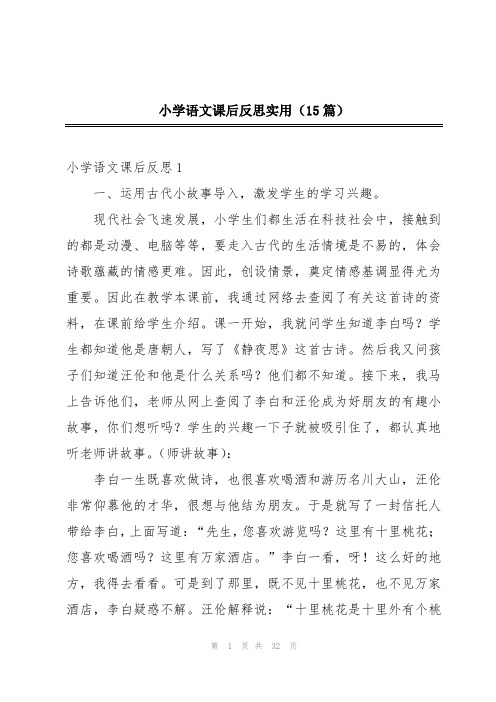 小学语文课后反思实用（15篇）

小学语文课后反思1

一、运用古代小故事导入，激发学生的学习兴趣。

现代社会飞速发展，小学生们都生活在科技社会中，接触到的都是动漫、电脑等等，要走入古代的生活情境是不易的，体会诗歌蕴藏的情感更难。因此，创设情景，奠定情感基调显得尤为重要。因此在教学本课前，我通过网络去查阅了有关这首诗的资料，在课前给学生介绍。课一开始，我就问学生知道李白吗？学生都知道他是唐朝人，写了《静夜思》这首古诗。然后我又问孩子们知道汪伦和他是什么关系吗？他们都不知道。接下来，我马上告诉他们，老师从网上查阅了李白和汪伦成为好朋友的有趣小故事，你们想听吗？学生的兴趣一下子就被吸引住了，都认真地听老师讲故事。（师讲故事）：

李白一生既喜欢做诗，也很喜欢喝酒和游历名川大山，汪伦非常仰慕他的才华，很想与他结为朋友。于是就写了一封信托人带给李白，上面写道：“先生，您喜欢游览吗？这里有十里桃花；您喜欢喝酒吗？这里有万家酒店。”李白一看，呀！这么好的地方，我得去看看。可是到了那里，既不见十里桃花，也不见万家酒店，李白疑惑不解。汪伦解释说：“十里桃花是十里外有个桃

第 1 页 共 32 页